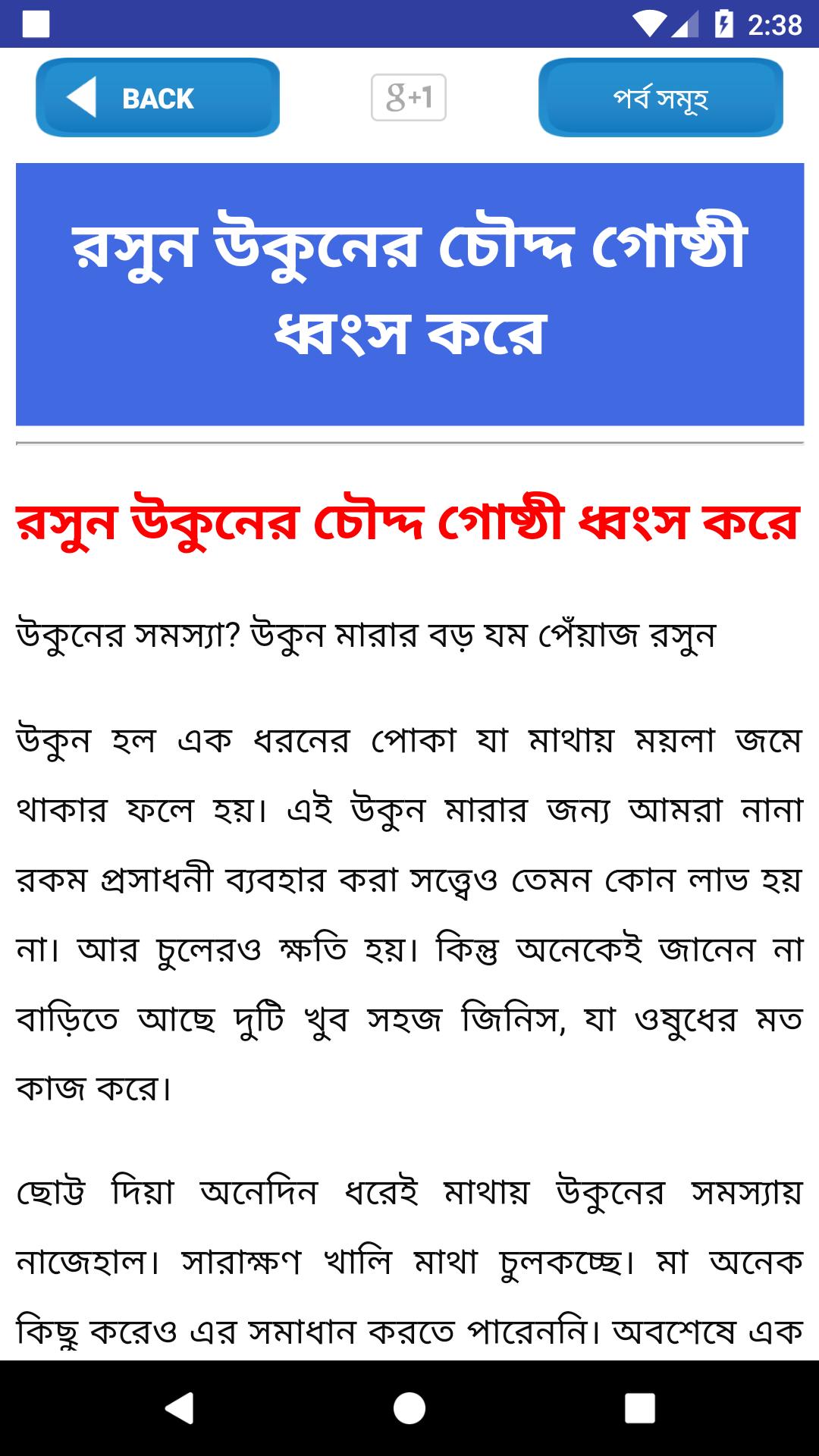 2:38

BACK

g+1

পর্ব সমূহ

রসুন উকুনের চৌদ্দ গোষ্ঠী ধ্বংস করে

রসুন উকুনের চৌদ্দ গোষ্ঠী ধ্বংস করে

উকুনের সমস্যা? উকুন মারার বড় যম পেঁয়াজ রসুন

উকুন হল এক ধরনের পোকা যা মাথায় ময়লা জমে থাকার ফলে হয়। এই উকুন মারার জন্য আমরা নানা রকম প্রসাধনী ব্যবহার করা সত্ত্বেও তেমন কোন লাভ হয় না। আর চুলেরও ক্ষতি হয়। কিন্তু অনেকেই জানেন না বাড়িতে আছে দুটি খুব সহজ জিনিস, যা ওষুধের মত কাজ করে।

ছোট্ট দিয়া অনেদিন ধরেই মাথায় উকুনের সমস্যায় নাজেহাল। সারাক্ষণ খালি মাথা চুলকচ্ছে। মা অনেক কিছু করেও এর সমাধান করতে পারেননি। অবশেষে এক